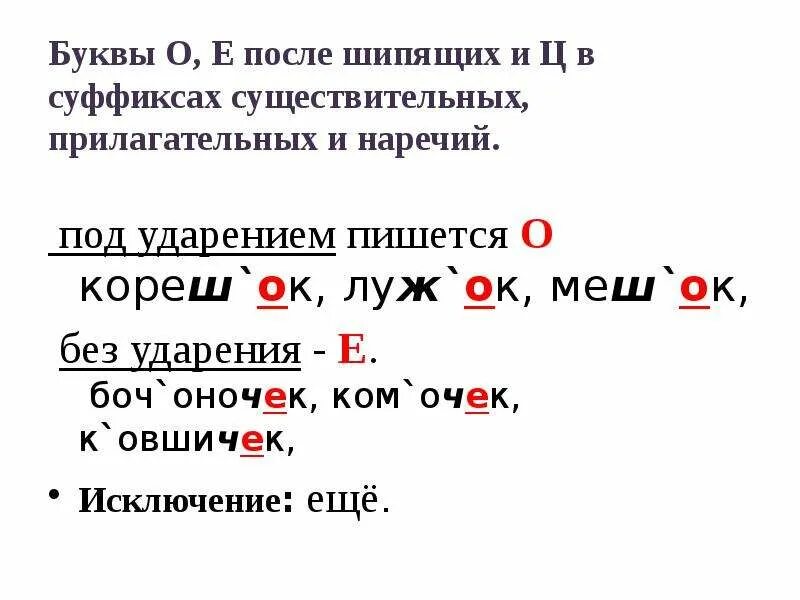 Буквы О, Е после шипящих и Ц в суффиксах существительных, прилагательных и наречий.

под ударением пишется О
кореш`ок, луж`ок, меш`ок,

без ударения - Е.
боч`оночек, ком`очек, к`овшичек,

• Исключение: ещё.